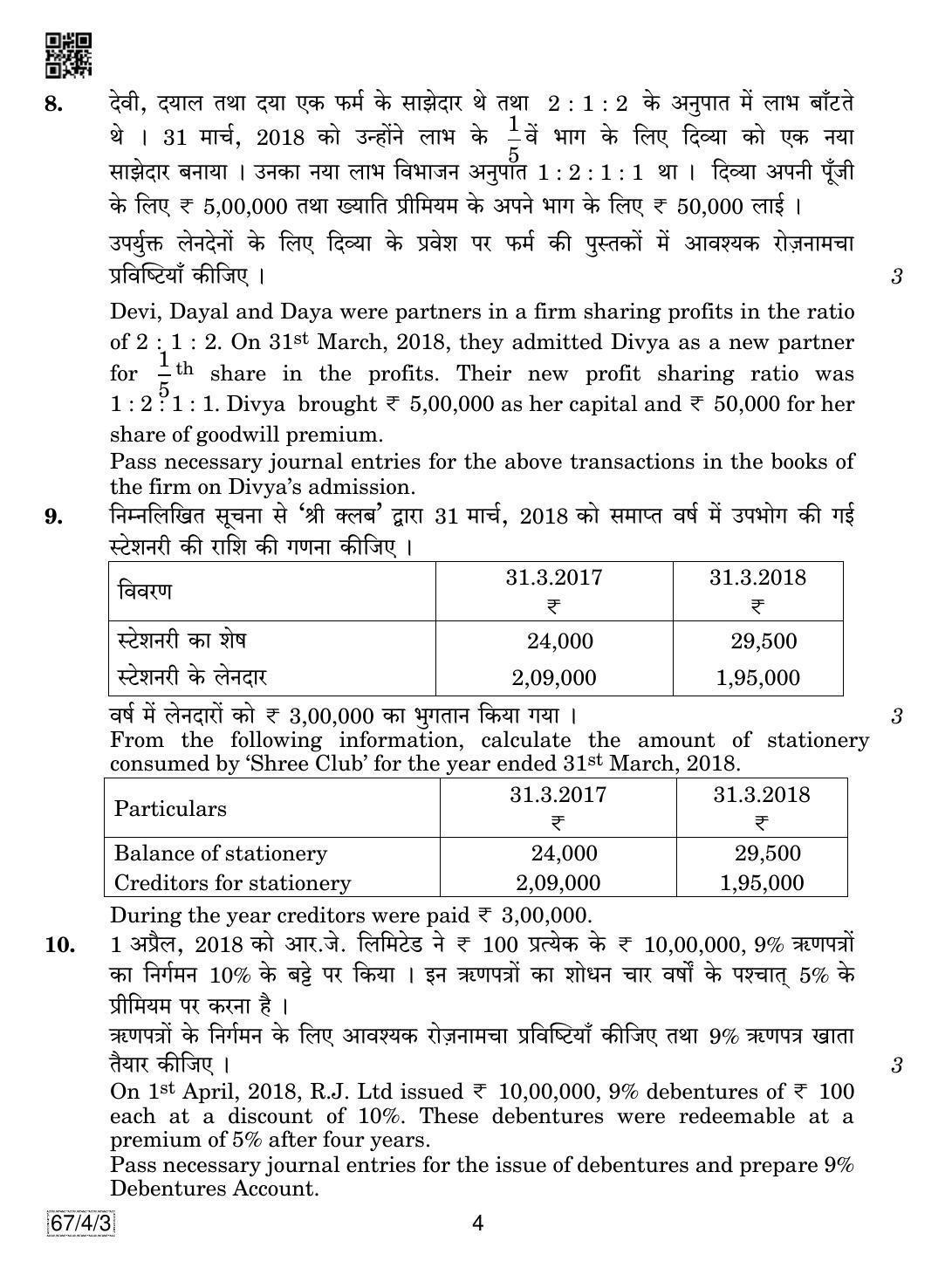 8. देवी, दयाल तथा दया एक फर्म के साझेदार थे तथा 2 : 1 : 2 के अनुपात में लाभ बाँटते थे । 31 मार्च, 2018 को उन्होंने लाभ के $\frac{1}{5}$ वें भाग के लिए दिव्या को एक नया साझेदार बनाया । उनका नया लाभ विभाजन अनुपात 1 : 2 : 1 : 1 था । दिव्या अपनी पूँजी के लिए ₹ 5,00,000 तथा ख्याति प्रीमियम के अपने भाग के लिए ₹ 50,000 लाई ।

उपर्युक्त लेनदेनों के लिए दिव्या के प्रवेश पर फर्म की पुस्तकों में आवश्यक रोज़नामचा प्रविष्टियाँ कीजिए । 3

Devi, Dayal and Daya were partners in a firm sharing profits in the ratio of 2 : 1 : 2. On 31st March, 2018, they admitted Divya as a new partner for $\frac{1}{5}$th share in the profits. Their new profit sharing ratio was 1 : 2 : 1 : 1. Divya brought ₹ 5,00,000 as her capital and ₹ 50,000 for her share of goodwill premium.

Pass necessary journal entries for the above transactions in the books of the firm on Divya's admission.

9. निम्नलिखित सूचना से 'श्री क्लब' द्वारा 31 मार्च, 2018 को समाप्त वर्ष में उपभोग की गई स्टेशनरी की राशि की गणना कीजिए ।

| विवरण | 31.3.2017 ₹ | 31.3.2018 ₹ |
|---|---|---|
| स्टेशनरी का शेष | 24,000 | 29,500 |
| स्टेशनरी के लेनदार | 2,09,000 | 1,95,000 |

वर्ष में लेनदारों को ₹ 3,00,000 का भुगतान किया गया । 3

From the following information, calculate the amount of stationery consumed by 'Shree Club' for the year ended 31st March, 2018.

| Particulars | 31.3.2017 ₹ | 31.3.2018 ₹ |
|---|---|---|
| Balance of stationery | 24,000 | 29,500 |
| Creditors for stationery | 2,09,000 | 1,95,000 |

During the year creditors were paid ₹ 3,00,000.

10. 1 अप्रैल, 2018 को आर.जे. लिमिटेड ने ₹ 100 प्रत्येक के ₹ 10,00,000, 9% ऋणपत्रों का निर्गमन 10% के बट्टे पर किया । इन ऋणपत्रों का शोधन चार वर्षों के पश्चात् 5% के प्रीमियम पर करना है ।

ऋणपत्रों के निर्गमन के लिए आवश्यक रोज़नामचा प्रविष्टियाँ कीजिए तथा 9% ऋणपत्र खाता तैयार कीजिए । 3

On 1st April, 2018, R.J. Ltd issued ₹ 10,00,000, 9% debentures of ₹ 100 each at a discount of 10%. These debentures were redeemable at a premium of 5% after four years.

Pass necessary journal entries for the issue of debentures and prepare 9% Debentures Account.

67/4/3 4